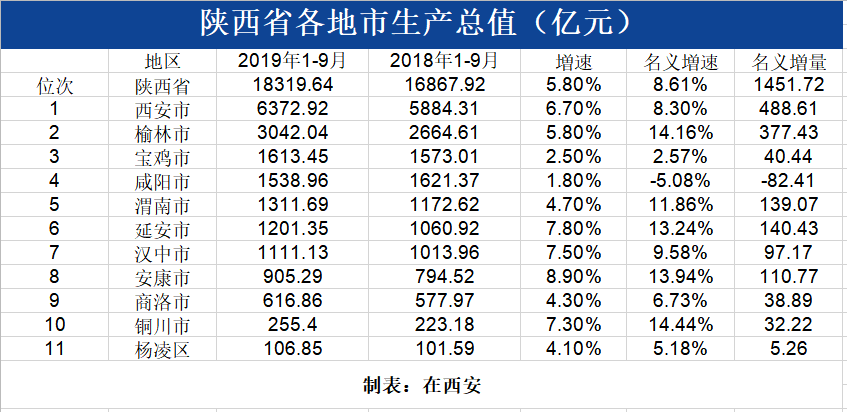 陕西省各地市生产总值（亿元）

| | 地区 | 2019年1-9月 | 2018年1-9月 | 增速 | 名义增速 | 名义增量 |
|---|---|---|---|---|---|---|
| 位次 | 陕西省 | 18319.64 | 16867.92 | 5.80% | 8.61% | 1451.72 |
| 1 | 西安市 | 6372.92 | 5884.31 | 6.70% | 8.30% | 488.61 |
| 2 | 榆林市 | 3042.04 | 2664.61 | 5.80% | 14.16% | 377.43 |
| 3 | 宝鸡市 | 1613.45 | 1573.01 | 2.50% | 2.57% | 40.44 |
| 4 | 咸阳市 | 1538.96 | 1621.37 | 1.80% | -5.08% | -82.41 |
| 5 | 渭南市 | 1311.69 | 1172.62 | 4.70% | 11.86% | 139.07 |
| 6 | 延安市 | 1201.35 | 1060.92 | 7.80% | 13.24% | 140.43 |
| 7 | 汉中市 | 1111.13 | 1013.96 | 7.50% | 9.58% | 97.17 |
| 8 | 安康市 | 905.29 | 794.52 | 8.90% | 13.94% | 110.77 |
| 9 | 商洛市 | 616.86 | 577.97 | 4.30% | 6.73% | 38.89 |
| 10 | 铜川市 | 255.4 | 223.18 | 7.30% | 14.44% | 32.22 |
| 11 | 杨凌区 | 106.85 | 101.59 | 4.10% | 5.18% | 5.26 |

制表：在西安